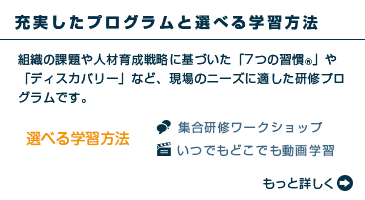 充実したプログラムと選べる学習方法

組織の課題や人材育成戦略に基づいた「7つの習慣®」や「ディスカバリー」など、現場のニーズに適した研修プログラムです。

選べる学習方法

集合研修ワークショップ
いつでもどこでも動画学習

もっと詳しく